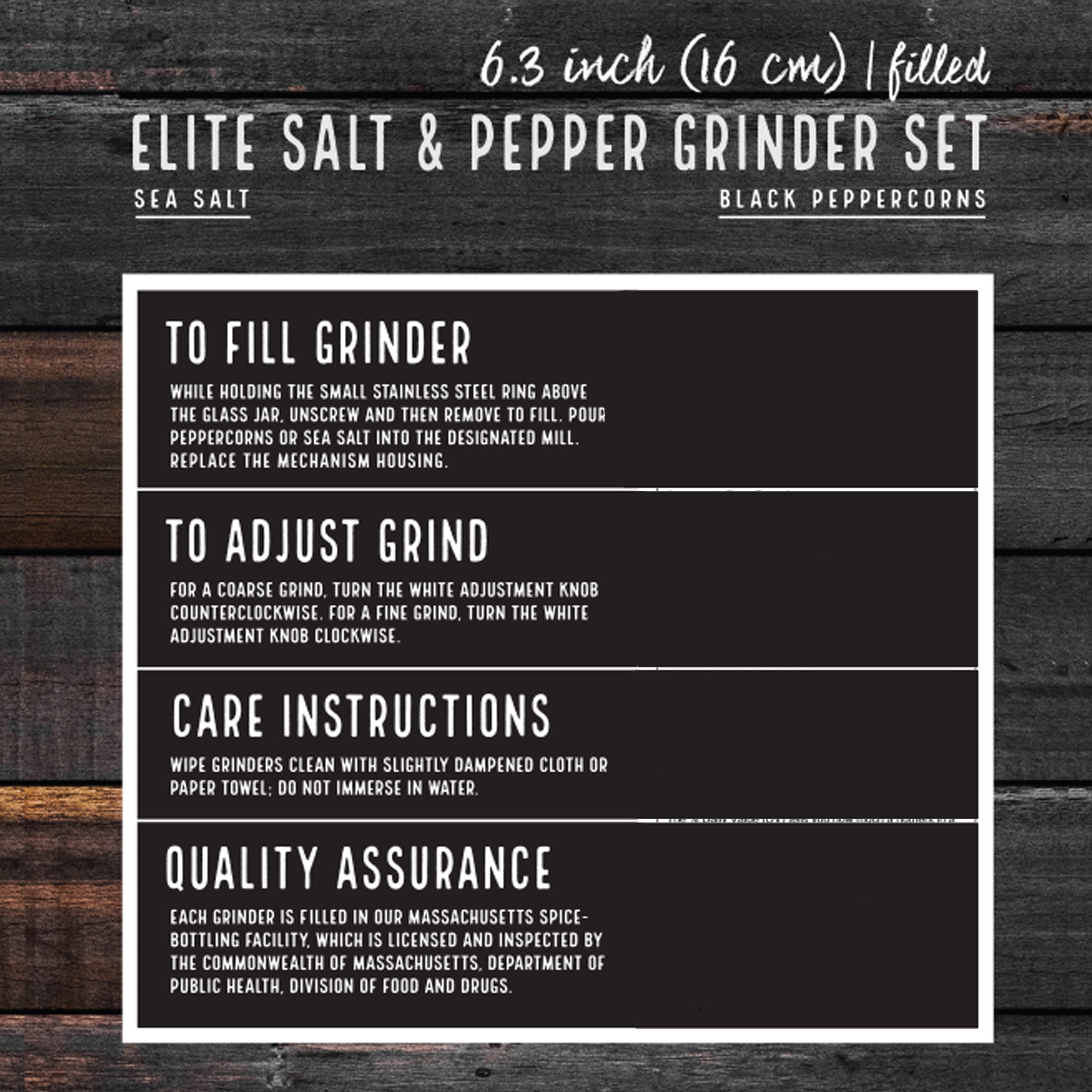 6.3 inch (16 cm) | filled

ELITE SALT & PEPPER GRINDER SET

SEA SALT

BLACK PEPPERCORNS

TO FILL GRINDER

WHILE HOLDING THE SMALL STAINLESS STEEL RING ABOVE THE GLASS JAR, UNSCREW AND THEN REMOVE TO FILL. POUR PEPPERCORNS OR SEA SALT INTO THE DESIGNATED MILL. REPLACE THE MECHANISM HOUSING.

TO ADJUST GRIND

FOR A COARSE GRIND, TURN THE WHITE ADJUSTMENT KNOB COUNTERCLOCKWISE. FOR A FINE GRIND, TURN THE WHITE ADJUSTMENT KNOB CLOCKWISE.

CARE INSTRUCTIONS

WIPE GRINDERS CLEAN WITH SLIGHTLY DAMPENED CLOTH OR PAPER TOWEL; DO NOT IMMERSE IN WATER.

QUALITY ASSURANCE

EACH GRINDER IS FILLED IN OUR MASSACHUSETTS SPICE-BOTTLING FACILITY, WHICH IS LICENSED AND INSPECTED BY THE COMMONWEALTH OF MASSACHUSETTS, DEPARTMENT OF PUBLIC HEALTH, DIVISION OF FOOD AND DRUGS.